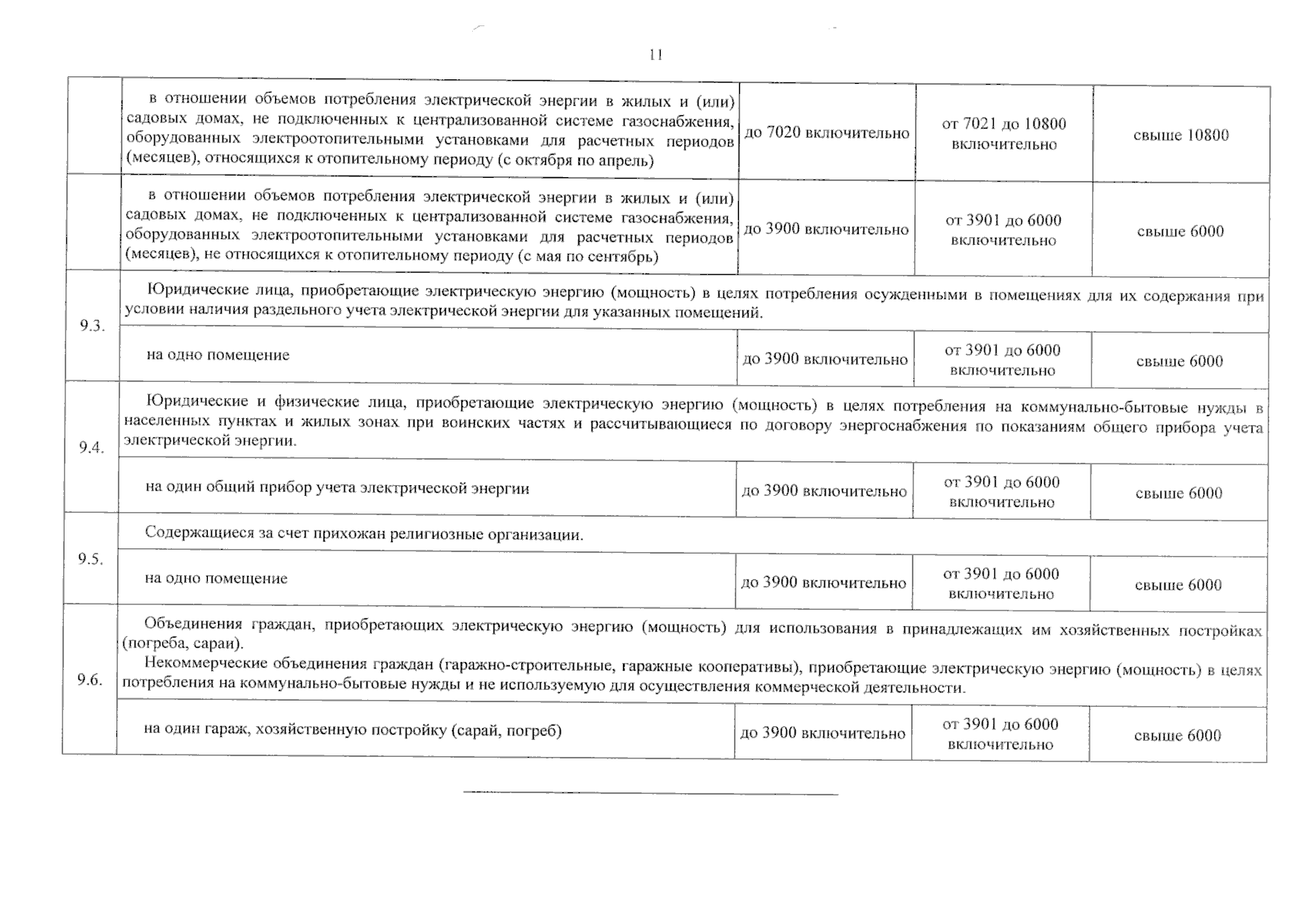 11

| | | | | |
|---|---|---|---|---|
| | в отношении объемов потребления электрической энергии в жилых и (или) садовых домах, не подключенных к централизованной системе газоснабжения, оборудованных электроотопительными установками для расчетных периодов (месяцев), относящихся к отопительному периоду (с октября по апрель) | до 7020 включительно | от 7021 до 10800 включительно | свыше 10800 |
| | в отношении объемов потребления электрической энергии в жилых и (или) садовых домах, не подключенных к централизованной системе газоснабжения, оборудованных электроотопительными установками для расчетных периодов (месяцев), не относящихся к отопительному периоду (с мая по сентябрь) | до 3900 включительно | от 3901 до 6000 включительно | свыше 6000 |
| 9.3. | Юридические лица, приобретающие электрическую энергию (мощность) в целях потребления осужденными в помещениях для их содержания при условии наличия раздельного учета электрической энергии для указанных помещений. | | | |
| | на одно помещение | до 3900 включительно | от 3901 до 6000 включительно | свыше 6000 |
| 9.4. | Юридические и физические лица, приобретающие электрическую энергию (мощность) в целях потребления на коммунально-бытовые нужды в населенных пунктах и жилых зонах при воинских частях и рассчитывающиеся по договору энергоснабжения по показаниям общего прибора учета электрической энергии. | | | |
| | на один общий прибор учета электрической энергии | до 3900 включительно | от 3901 до 6000 включительно | свыше 6000 |
| 9.5. | Содержащиеся за счет прихожан религиозные организации. | | | |
| | на одно помещение | до 3900 включительно | от 3901 до 6000 включительно | свыше 6000 |
| 9.6. | Объединения граждан, приобретающих электрическую энергию (мощность) для использования в принадлежащих им хозяйственных постройках (погреба, сараи). Некоммерческие объединения граждан (гаражно-строительные, гаражные кооперативы), приобретающие электрическую энергию (мощность) в целях потребления на коммунально-бытовые нужды и не используемую для осуществления коммерческой деятельности. | | | |
| | на один гараж, хозяйственную постройку (сарай, погреб) | до 3900 включительно | от 3901 до 6000 включительно | свыше 6000 |